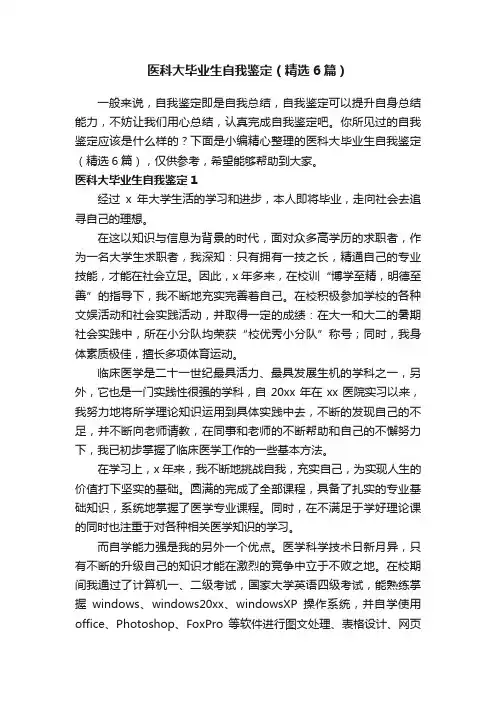 医科大毕业生自我鉴定（精选6篇）

一般来说，自我鉴定即是自我总结，自我鉴定可以提升自身总结能力，不妨让我们用心总结，认真完成自我鉴定吧。你所见过的自我鉴定应该是什么样的？下面是小编精心整理的医科大毕业生自我鉴定（精选6篇），仅供参考，希望能够帮助到大家。

医科大毕业生自我鉴定1

经过 x 年大学生活的学习和进步，本人即将毕业，走向社会去追寻自己的理想。

在这以知识与信息为背景的时代，面对众多高学历的求职者，作为一名大学生求职者，我深知：只有拥有一技之长，精通自己的专业技能，才能在社会立足。因此，x 年多来，在校训“博学至精，明德至善”的指导下，我不断地充实完善着自己。在校积极参加学校的各种文娱活动和社会实践活动，并取得一定的成绩：在大一和大二的暑期社会实践中，所在小分队均荣获“校优秀小分队”称号；同时，我身体素质极佳，擅长多项体育运动。

临床医学是二十一世纪最具活力、最具发展生机的学科之一，另外，它也是一门实践性很强的学科，自 20xx 年在 xx 医院实习以来，我努力地将所学理论知识运用到具体实践中去，不断的发现自己的不足，并不断向老师请教，在同事和老师的不断帮助和自己的不懈努力下，我已初步掌握了临床医学工作的一些基本方法。

在学习上，x 年来，我不断地挑战自我，充实自己，为实现人生的价值打下坚实的基础。圆满的完成了全部课程，具备了扎实的专业基础知识，系统地掌握了医学专业课程。同时，在不满足于学好理论课的同时也注重于对各种相关医学知识的学习。

而自学能力强是我的另外一个优点。医学科学技术日新月异，只有不断的升级自己的知识才能在激烈的竞争中立于不败之地。在校期间我通过了计算机一、二级考试，国家大学英语四级考试，能熟练掌握 windows、windows20xx、windowsXP 操作系统，并自学使用 office、Photoshop、FoxPro 等软件进行图文处理、表格设计、网页